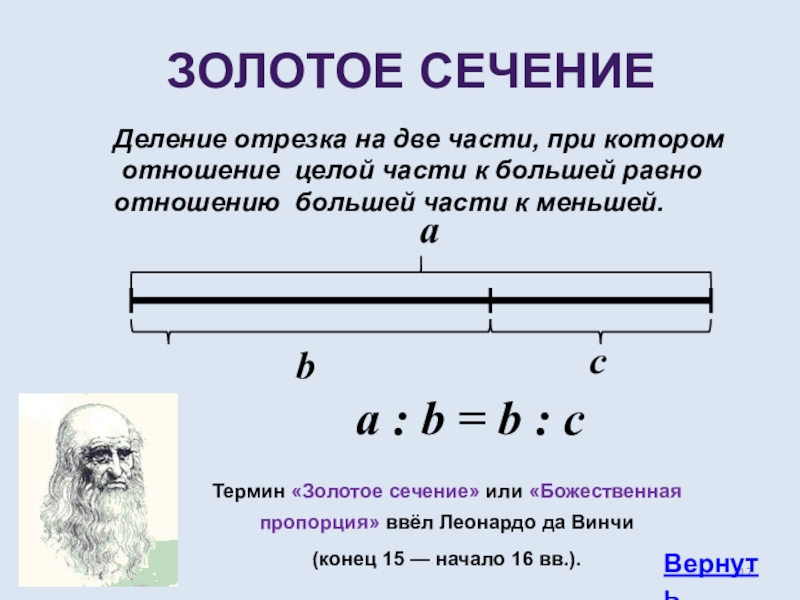 ЗОЛОТОЕ СЕЧЕНИЕ

Деление отрезка на две части, при котором отношение целой части к большей равно отношению большей части к меньшей.

a

b

c

$a : b = b : c$

Термин «Золотое сечение» или «Божественная пропорция» ввёл Леонардо да Винчи (конец 15 — начало 16 вв.).

Вернуть